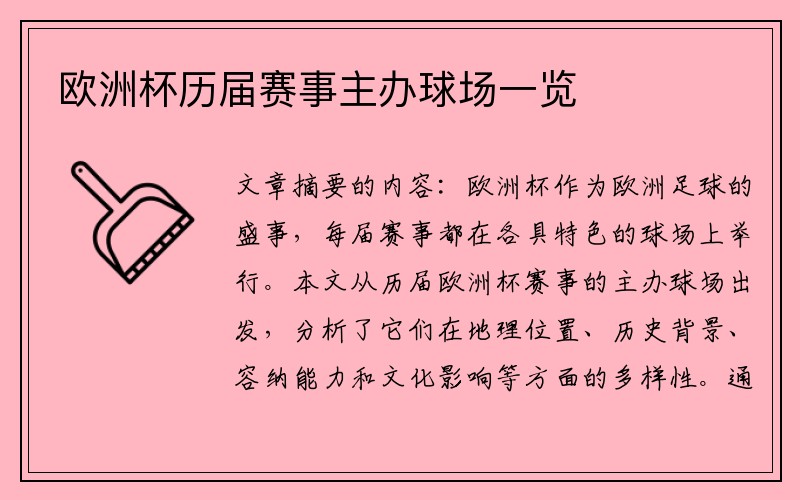 欧洲杯历届赛事主办球场一览

文章摘要的内容：欧洲杯作为欧洲足球的盛事，每届赛事都在各具特色的球场上举行。本文从历届欧洲杯赛事的主办球场出发，分析了它们在地理位置、历史背景、容纳能力和文化影响等方面的多样性。通